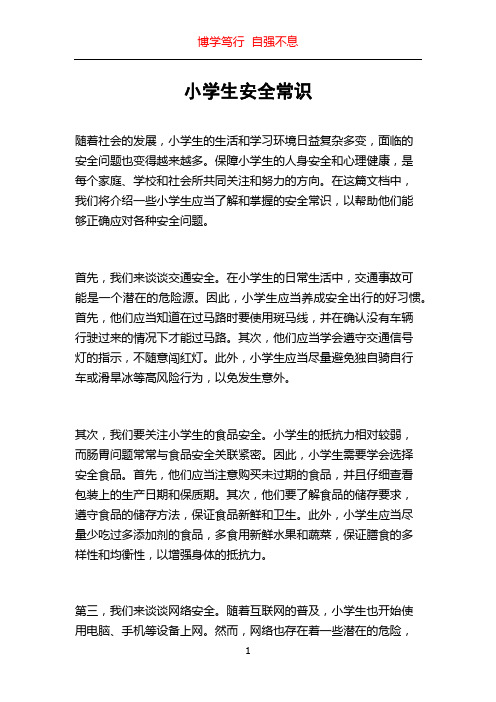 博学笃行 自强不息

小学生安全常识

随着社会的发展，小学生的生活和学习环境日益复杂多变，面临的安全问题也变得越来越多。保障小学生的人身安全和心理健康，是每个家庭、学校和社会所共同关注和努力的方向。在这篇文档中，我们将介绍一些小学生应当了解和掌握的安全常识，以帮助他们能够正确应对各种安全问题。

首先，我们来谈谈交通安全。在小学生的日常生活中，交通事故可能是一个潜在的危险源。因此，小学生应当养成安全出行的好习惯。首先，他们应当知道在过马路时要使用斑马线，并在确认没有车辆行驶过来的情况下才能过马路。其次，他们应当学会遵守交通信号灯的指示，不随意闯红灯。此外，小学生应当尽量避免独自骑自行车或滑旱冰等高风险行为，以免发生意外。

其次，我们要关注小学生的食品安全。小学生的抵抗力相对较弱，而肠胃问题常常与食品安全关联紧密。因此，小学生需要学会选择安全食品。首先，他们应当注意购买未过期的食品，并且仔细查看包装上的生产日期和保质期。其次，他们要了解食品的储存要求，遵守食品的储存方法，保证食品新鲜和卫生。此外，小学生应当尽量少吃过多添加剂的食品，多食用新鲜水果和蔬菜，保证膳食的多样性和均衡性，以增强身体的抵抗力。

第三，我们来谈谈网络安全。随着互联网的普及，小学生也开始使用电脑、手机等设备上网。然而，网络也存在着一些潜在的危险，

1